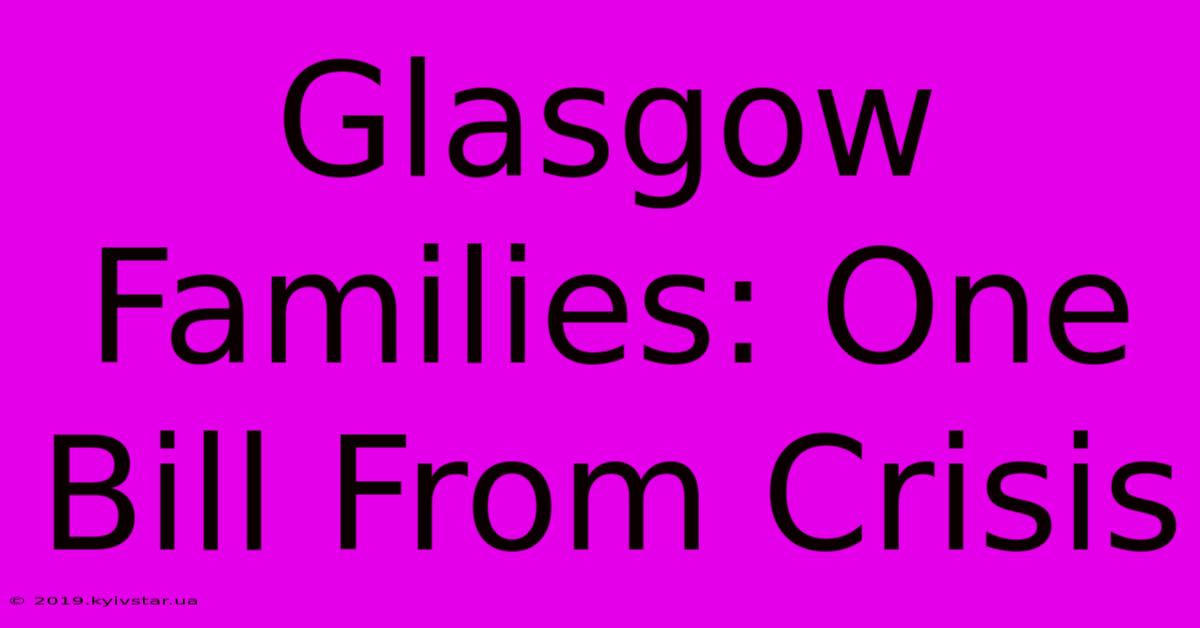 Glasgow Families: One Bill From Crisis

© 2019.kyivstar.ua